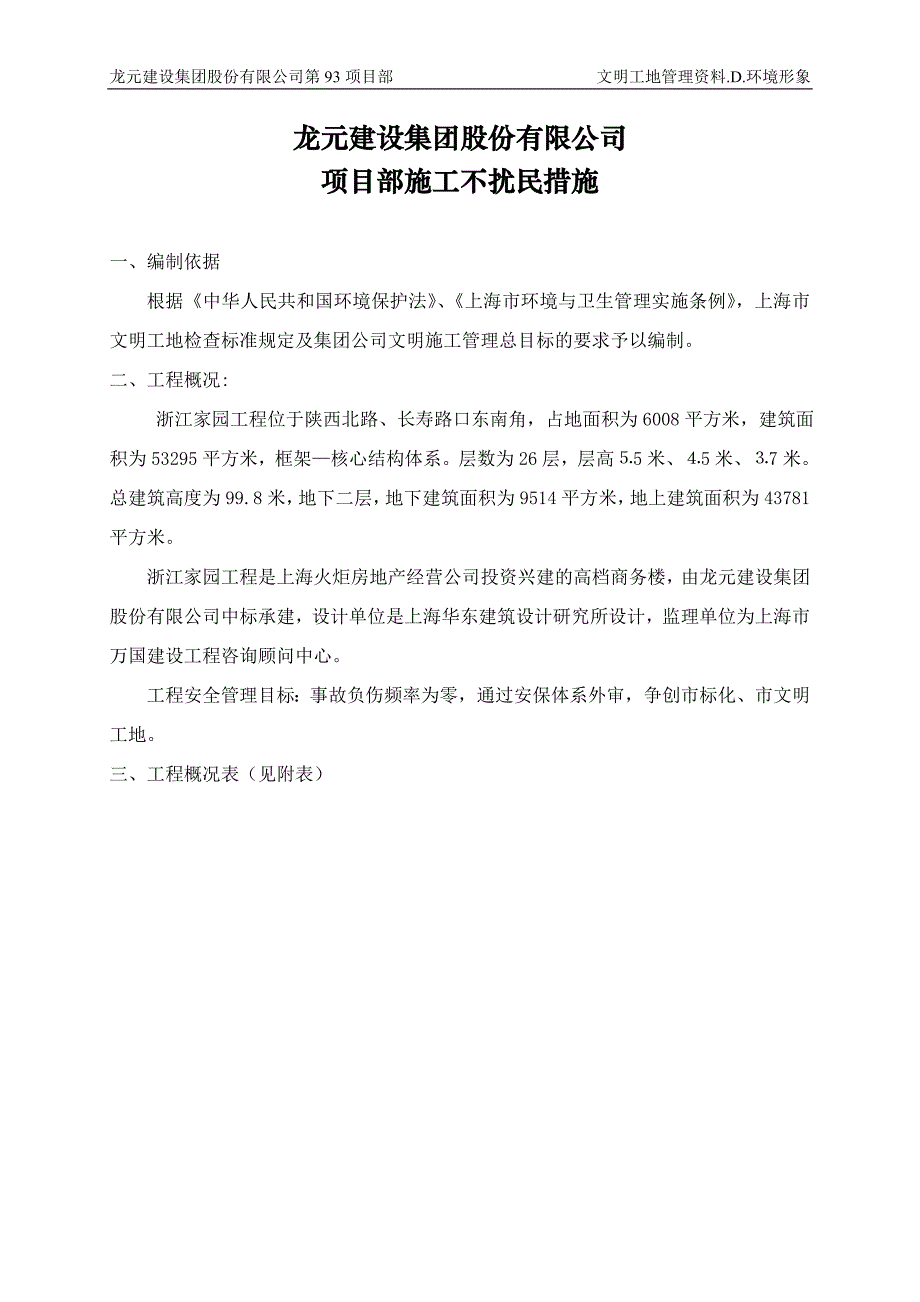 龙元建设集团股份有限公司第 93 项目部　　文明工地管理资料.D.环境形象

龙元建设集团股份有限公司
项目部施工不扰民措施

一、编制依据

根据《中华人民共和国环境保护法》、《上海市环境与卫生管理实施条例》，上海市文明工地检查标准规定及集团公司文明施工管理总目标的要求予以编制。

二、工程概况：

浙江家园工程位于陕西北路、长寿路口东南角，占地面积为 6008 平方米，建筑面积为 53295 平方米，框架—核心结构体系。层数为 26 层，层高 5.5 米、4.5 米、3.7 米。总建筑高度为 99.8 米，地下二层，地下建筑面积为 9514 平方米，地上建筑面积为 43781 平方米。

浙江家园工程是上海火炬房地产经营公司投资兴建的高档商务楼，由龙元建设集团股份有限公司中标承建，设计单位是上海华东建筑设计研究所设计，监理单位为上海市万国建设工程咨询顾问中心。

工程安全管理目标：事故负伤频率为零，通过安保体系外审，争创市标化、市文明工地。

三、工程概况表（见附表）